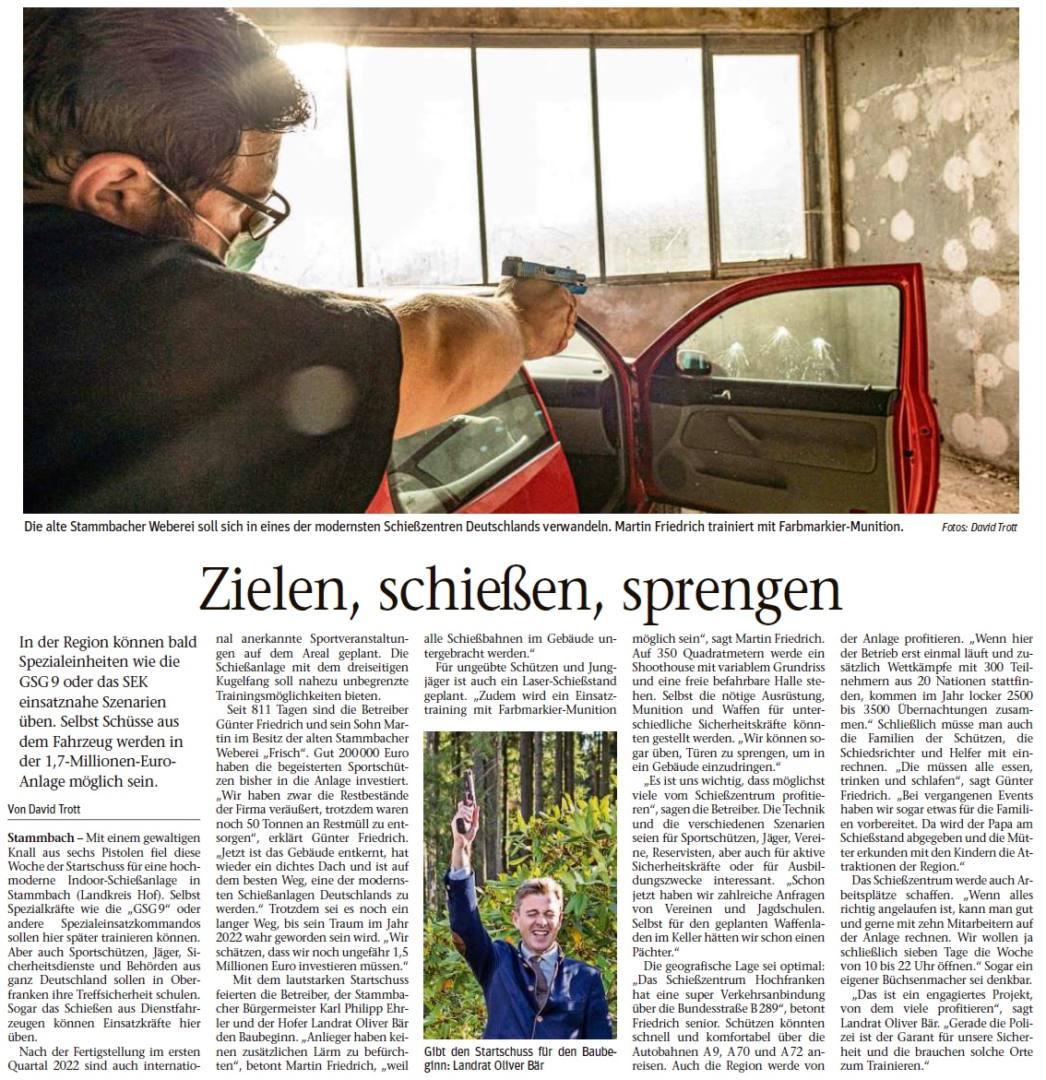 Die alte Stammbacher Weberei soll sich in eines der modernsten Schießzentren Deutschlands verwandeln. Martin Friedrich trainiert mit Farbmarkier-Munition. Fotos: David Trott

Zielen, schießen, sprengen

In der Region können bald Spezialeinheiten wie die GSG 9 oder das SEK einsatznahe Szenarien üben. Selbst Schüsse aus dem Fahrzeug werden in der 1,7-Millionen-Euro-Anlage möglich sein.

Von David Trott

Stammbach – Mit einem gewaltigen Knall aus sechs Pistolen fiel diese Woche der Startschuss für eine hochmoderne Indoor-Schießanlage in Stammbach (Landkreis Hof). Selbst Spezialkräfte wie die „GSG 9“ oder andere Spezialeinsatzkommandos sollen hier später trainieren können. Aber auch Sportschützen, Jäger, Sicherheitsdienste und Behörden aus ganz Deutschland sollen in Oberfranken ihre Treffsicherheit schulen. Sogar das Schießen aus Dienstfahrzeugen können Einsatzkräfte hier üben.

Nach der Fertigstellung im ersten Quartal 2022 sind auch international anerkannte Sportveranstaltungen auf dem Areal geplant. Die Schießanlage mit dem dreiseitigen Kugelfang soll nahezu unbegrenzte Trainingsmöglichkeiten bieten.

Seit 811 Tagen sind die Betreiber Günter Friedrich und sein Sohn Martin im Besitz der alten Stammbacher Weberei „Frisch“. Gut 200 000 Euro haben die begeisterten Sportschützen bisher in die Anlage investiert. „Wir haben zwar die Restbestände der Firma veräußert, trotzdem waren noch 50 Tonnen an Restmüll zu entsorgen“, erklärt Günter Friedrich. „Jetzt ist das Gebäude entkernt, hat wieder ein dichtes Dach und ist auf dem besten Weg, eine der modernsten Schießanlagen Deutschlands zu werden.“ Trotzdem sei es noch ein langer Weg, bis sein Traum im Jahr 2022 wahr geworden sein wird. „Wir schätzen, dass wir noch ungefähr 1,5 Millionen Euro investieren müssen.“

Mit dem lautstarken Startschuss feierten die Betreiber, der Stammbacher Bürgermeister Karl Philipp Ehrler und der Hofer Landrat Oliver Bär den Baubeginn. „Anlieger haben keinen zusätzlichen Lärm zu befürchten“, betont Martin Friedrich, „weil alle Schießbahnen im Gebäude untergebracht werden.“

Für ungeübte Schützen und Jungjäger ist auch ein Laser-Schießstand geplant. „Zudem wird ein Einsatztraining mit Farbmarkier-Munition möglich sein“, sagt Martin Friedrich. Auf 350 Quadratmetern werde ein Shoothouse mit variablem Grundriss und eine freie befahrbare Halle stehen. Selbst die nötige Ausrüstung, Munition und Waffen für unterschiedliche Sicherheitskräfte könnten gestellt werden. „Wir können sogar üben, Türen zu sprengen, um in ein Gebäude einzudringen.“

„Es ist uns wichtig, dass möglichst viele vom Schießzentrum profitieren“, sagen die Betreiber. Die Technik und die verschiedenen Szenarien seien für Sportschützen, Jäger, Vereine, Reservisten, aber auch für aktive Sicherheitskräfte oder für Ausbildungszwecke interessant. „Schon jetzt haben wir zahlreiche Anfragen von Vereinen und Jagdschulen. Selbst für den geplanten Waffenladen im Keller hätten wir schon einen Pächter.“

Die geografische Lage sei optimal: „Das Schießzentrum Hochfranken hat eine super Verkehrsanbindung über die Bundesstraße B 289“, betont Friedrich senior. Schützen könnten schnell und komfortabel über die Autobahnen A 9, A 70 und A 72 anreisen. Auch die Region werde von der Anlage profitieren. „Wenn hier der Betrieb erst einmal läuft und zusätzlich Wettkämpfe mit 300 Teilnehmern aus 20 Nationen stattfinden, kommen im Jahr locker 2500 bis 3500 Übernachtungen zusammen.“ Schließlich müsse man auch die Familien der Schützen, die Schiedsrichter und Helfer mit einrechnen. „Die müssen alle essen, trinken und schlafen“, sagt Günter Friedrich. „Bei vergangenen Events haben wir sogar etwas für die Familien vorbereitet. Da wird der Papa am Schießstand abgegeben und die Mütter erkunden mit den Kindern die Attraktionen der Region.“

Das Schießzentrum werde auch Arbeitsplätze schaffen. „Wenn alles richtig angelaufen ist, kann man gut und gerne mit zehn Mitarbeitern auf der Anlage rechnen. Wir wollen ja schließlich sieben Tage die Woche von 10 bis 22 Uhr öffnen.“ Sogar ein eigener Büchsenmacher sei denkbar.

„Das ist ein engagiertes Projekt, von dem viele profitieren“, sagt Landrat Oliver Bär. „Gerade die Polizei ist der Garant für unsere Sicherheit und die brauchen solche Orte zum Trainieren.“

Gibt den Startschuss für den Baubeginn: Landrat Oliver Bär